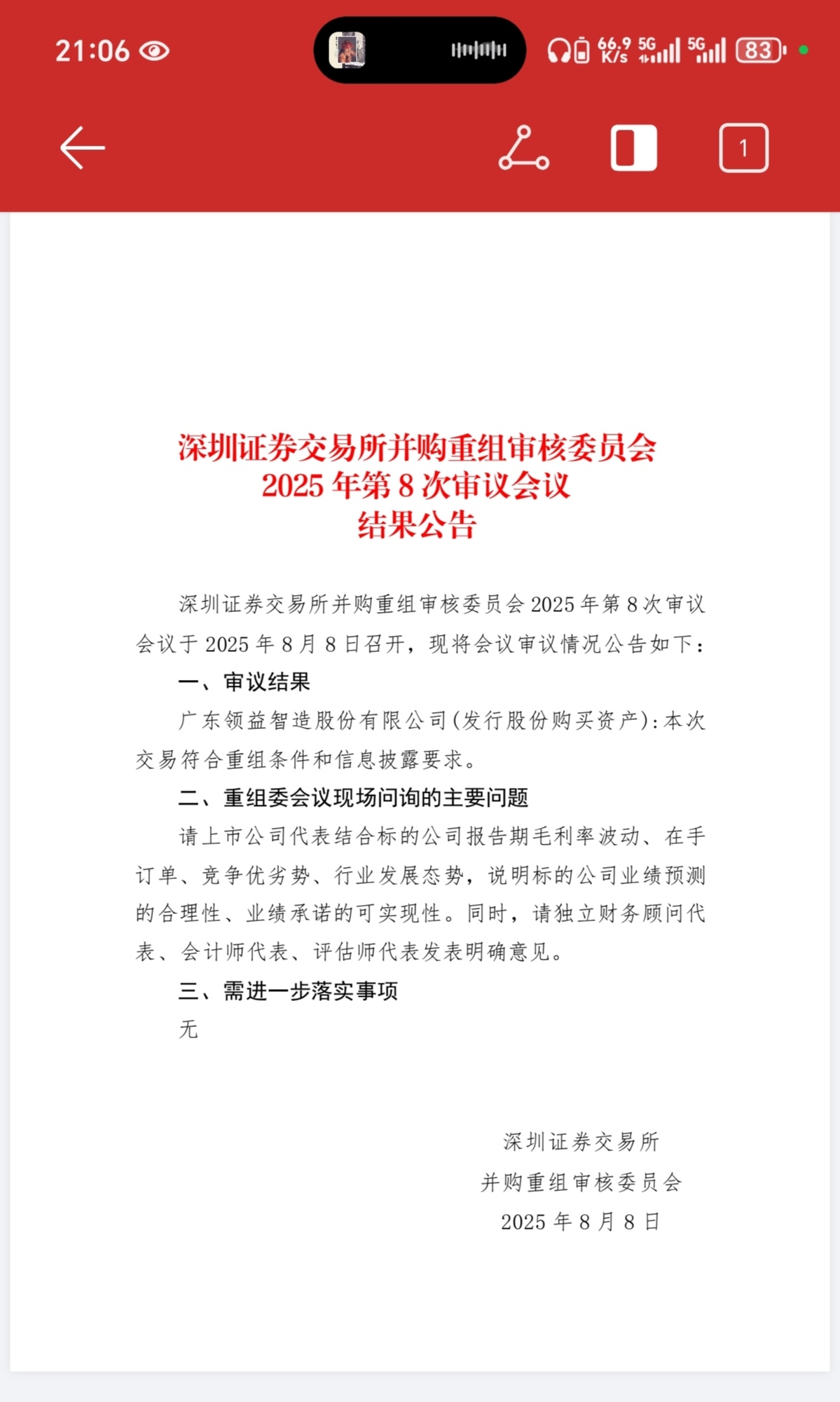 21:06

66.9 K/s 5G 5G 83

1

深圳证券交易所并购重组审核委员会
2025 年第 8 次审议会议
结果公告

深圳证券交易所并购重组审核委员会 2025 年第 8 次审议会议于 2025 年 8 月 8 日召开，现将会议审议情况公告如下：

一、审议结果

广东领益智造股份有限公司(发行股份购买资产)：本次交易符合重组条件和信息披露要求。

二、重组委会议现场问询的主要问题

请上市公司代表结合标的公司报告期毛利率波动、在手订单、竞争优劣势、行业发展态势，说明标的公司业绩预测的合理性、业绩承诺的可实现性。同时，请独立财务顾问代表、会计师代表、评估师代表发表明确意见。

三、需进一步落实事项

无

深圳证券交易所
并购重组审核委员会
2025 年 8 月 8 日